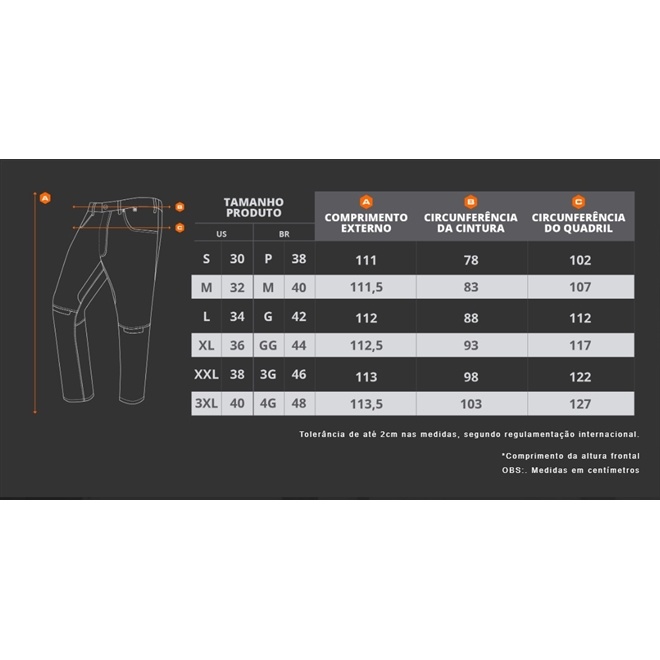 A
B
C

| TAMANHO PRODUTO | | | | A COMPRIMENTO EXTERNO | B CIRCUNFERÊNCIA DA CINTURA | C CIRCUNFERÊNCIA DO QUADRIL |
|---|---|---|---|---|---|---|
| US | | BR | | | | |
| S | 30 | P | 38 | 111 | 78 | 102 |
| M | 32 | M | 40 | 111,5 | 83 | 107 |
| L | 34 | G | 42 | 112 | 88 | 112 |
| XL | 36 | GG | 44 | 112,5 | 93 | 117 |
| XXL | 38 | 3G | 46 | 113 | 98 | 122 |
| 3XL | 40 | 4G | 48 | 113,5 | 103 | 127 |

Tolerância de até 2cm nas medidas, segundo regulamentação internacional.

*Comprimento da altura frontal
OBS:. Medidas em centímetros